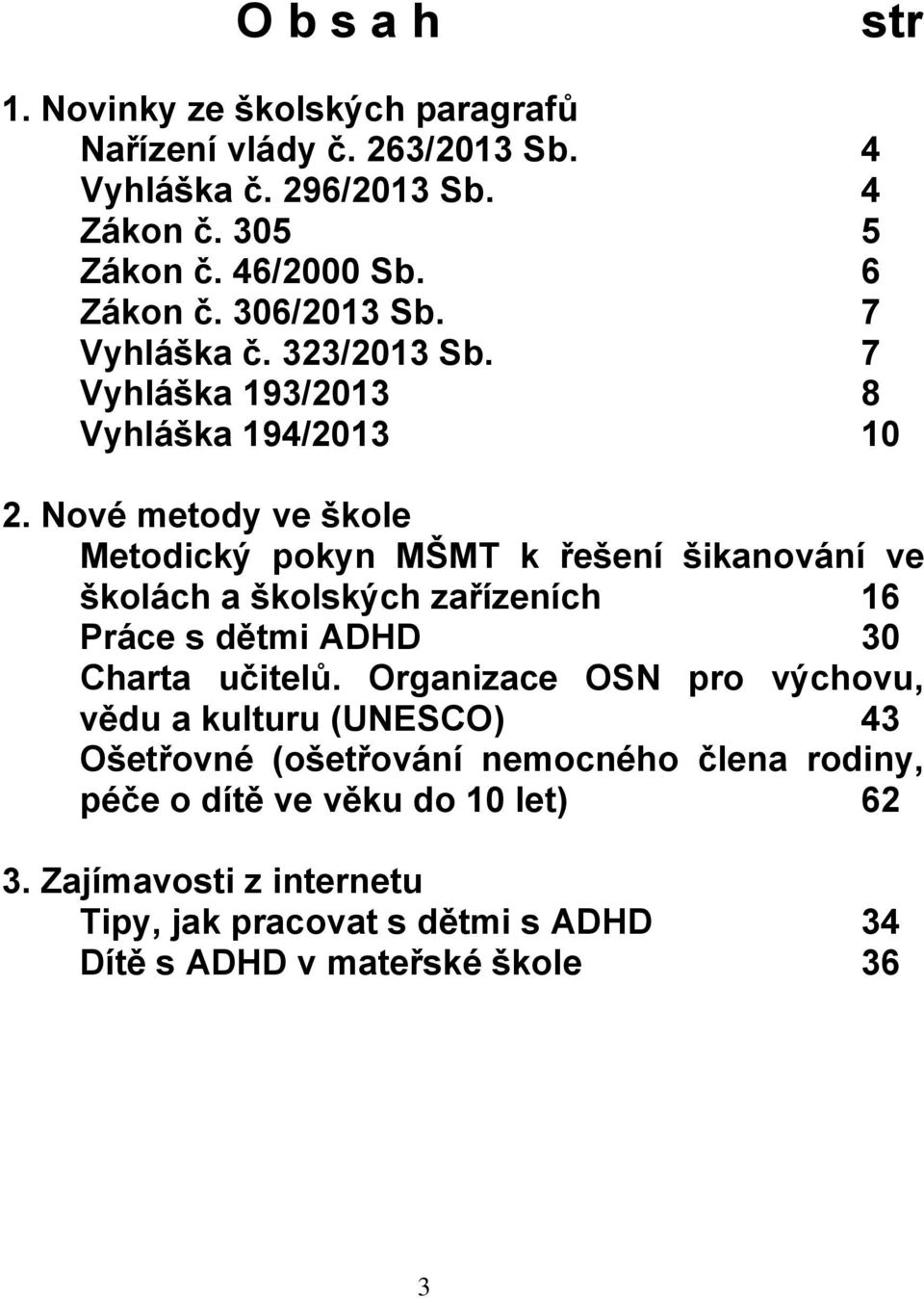 O b s a h str

1. Novinky ze školských paragrafů
Nařízení vlády č. 263/2013 Sb. 4
Vyhláška č. 296/2013 Sb. 4
Zákon č. 305 5
Zákon č. 46/2000 Sb. 6
Zákon č. 306/2013 Sb. 7
Vyhláška č. 323/2013 Sb. 7
Vyhláška 193/2013 8
Vyhláška 194/2013 10

2. Nové metody ve škole
Metodický pokyn MŠMT k řešení šikanování ve školách a školských zařízeních 16
Práce s dětmi ADHD 30
Charta učitelů. Organizace OSN pro výchovu, vědu a kulturu (UNESCO) 43
Ošetřovné (ošetřování nemocného člena rodiny, péče o dítě ve věku do 10 let) 62

3. Zajímavosti z internetu
Tipy, jak pracovat s dětmi s ADHD 34
Dítě s ADHD v mateřské škole 36

3